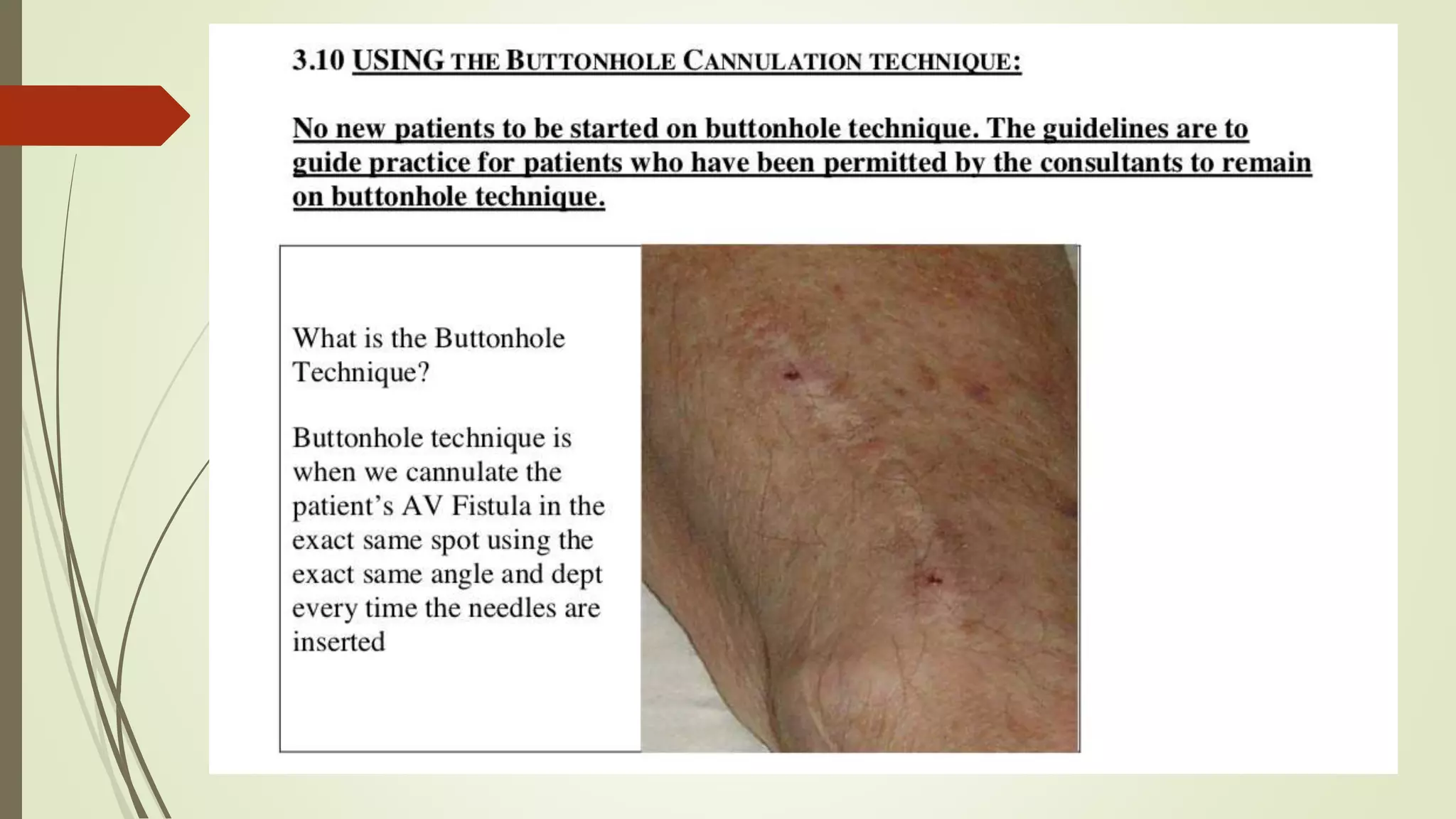 3.10 USING THE BUTTONHOLE CANNULATION TECHNIQUE:

No new patients to be started on buttonhole technique. The guidelines are to guide practice for patients who have been permitted by the consultants to remain on buttonhole technique.

What is the Buttonhole Technique?

Buttonhole technique is when we cannulate the patient's AV Fistula in the exact same spot using the exact same angle and dept every time the needles are inserted